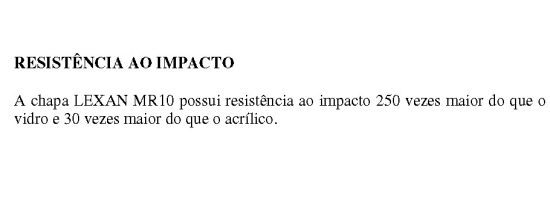 RESISTÊNCIA AO IMPACTO

A chapa LEXAN MR10 possui resistência ao impacto 250 vezes maior do que o vidro e 30 vezes maior do que o acrílico.